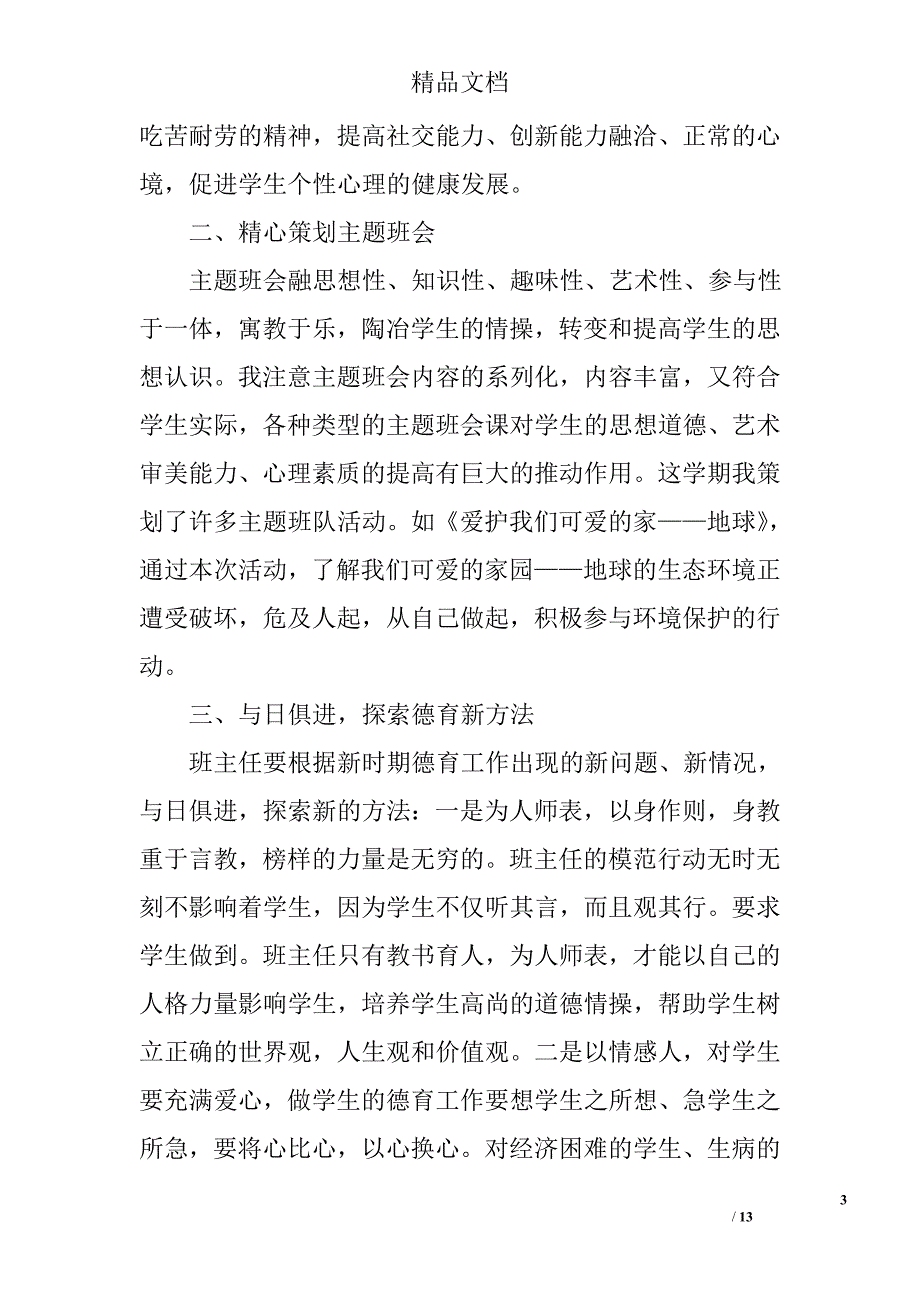 精品文档

吃苦耐劳的精神，提高社交能力、创新能力融洽、正常的心境，促进学生个性心理的健康发展。

二、精心策划主题班会

主题班会融思想性、知识性、趣味性、艺术性、参与性于一体，寓教于乐，陶冶学生的情操，转变和提高学生的思想认识。我注意主题班会内容的系列化，内容丰富，又符合学生实际，各种类型的主题班会课对学生的思想道德、艺术审美能力、心理素质的提高有巨大的推动作用。这学期我策划了许多主题班队活动。如《爱护我们可爱的家——地球》，通过本次活动，了解我们可爱的家园——地球的生态环境正遭受破坏，危及人起，从自己做起，积极参与环境保护的行动。

三、与日俱进，探索德育新方法

班主任要根据新时期德育工作出现的新问题、新情况，与日俱进，探索新的方法：一是为人师表，以身作则，身教重于言教，榜样的力量是无穷的。班主任的模范行动无时无刻不影响着学生，因为学生不仅听其言，而且观其行。要求学生做到。班主任只有教书育人，为人师表，才能以自己的人格力量影响学生，培养学生高尚的道德情操，帮助学生树立正确的世界观，人生观和价值观。二是以情感人，对学生要充满爱心，做学生的德育工作要想学生之所想、急学生之所急，要将心比心，以心换心。对经济困难的学生、生病的

3

/ 13